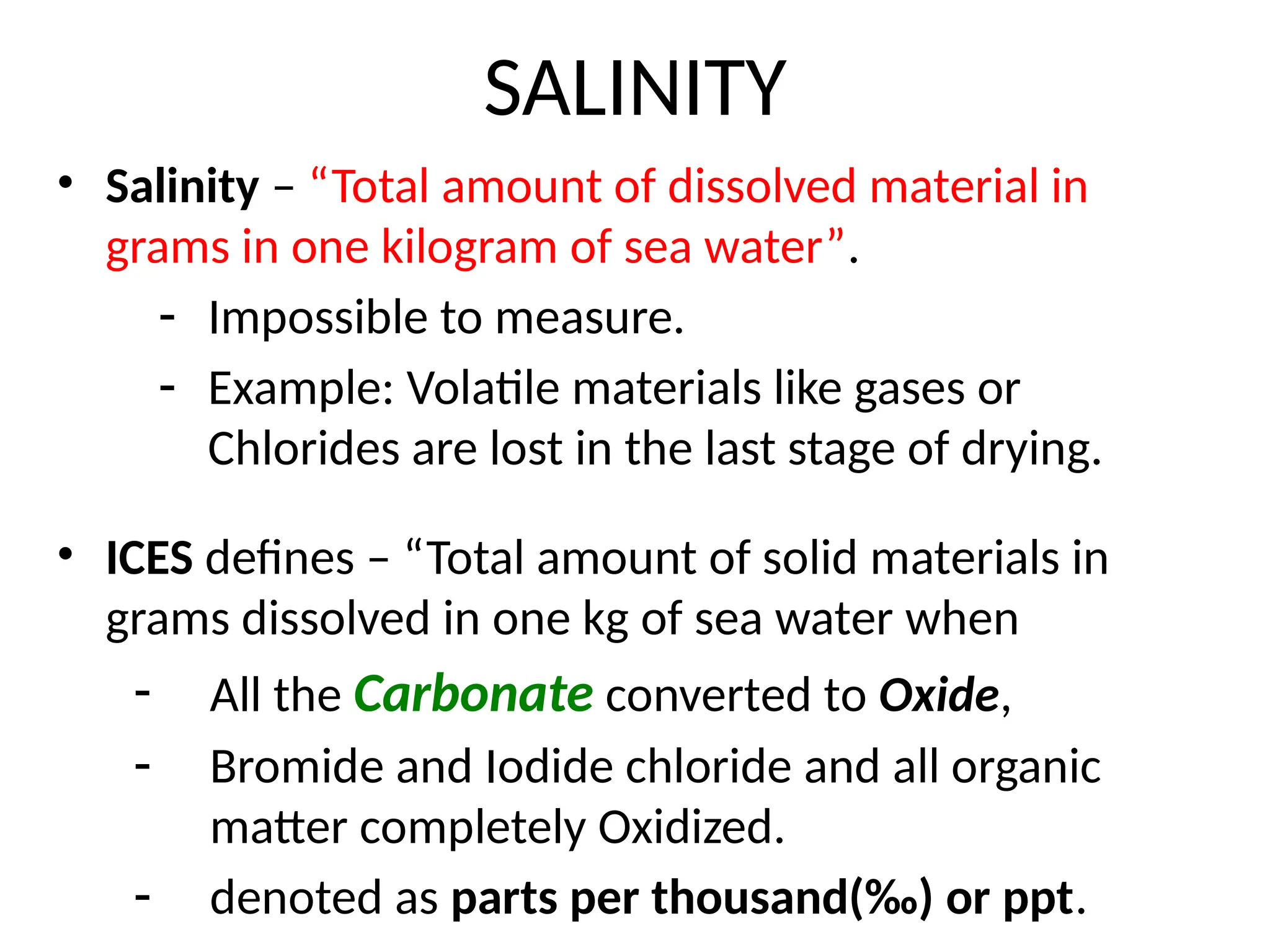 SALINITY

• Salinity – “Total amount of dissolved material in grams in one kilogram of sea water”.

- Impossible to measure.
- Example: Volatile materials like gases or Chlorides are lost in the last stage of drying.

• ICES defines – “Total amount of solid materials in grams dissolved in one kg of sea water when

- All the Carbonate converted to Oxide,
- Bromide and Iodide chloride and all organic matter completely Oxidized.
- denoted as parts per thousand(‰) or ppt.